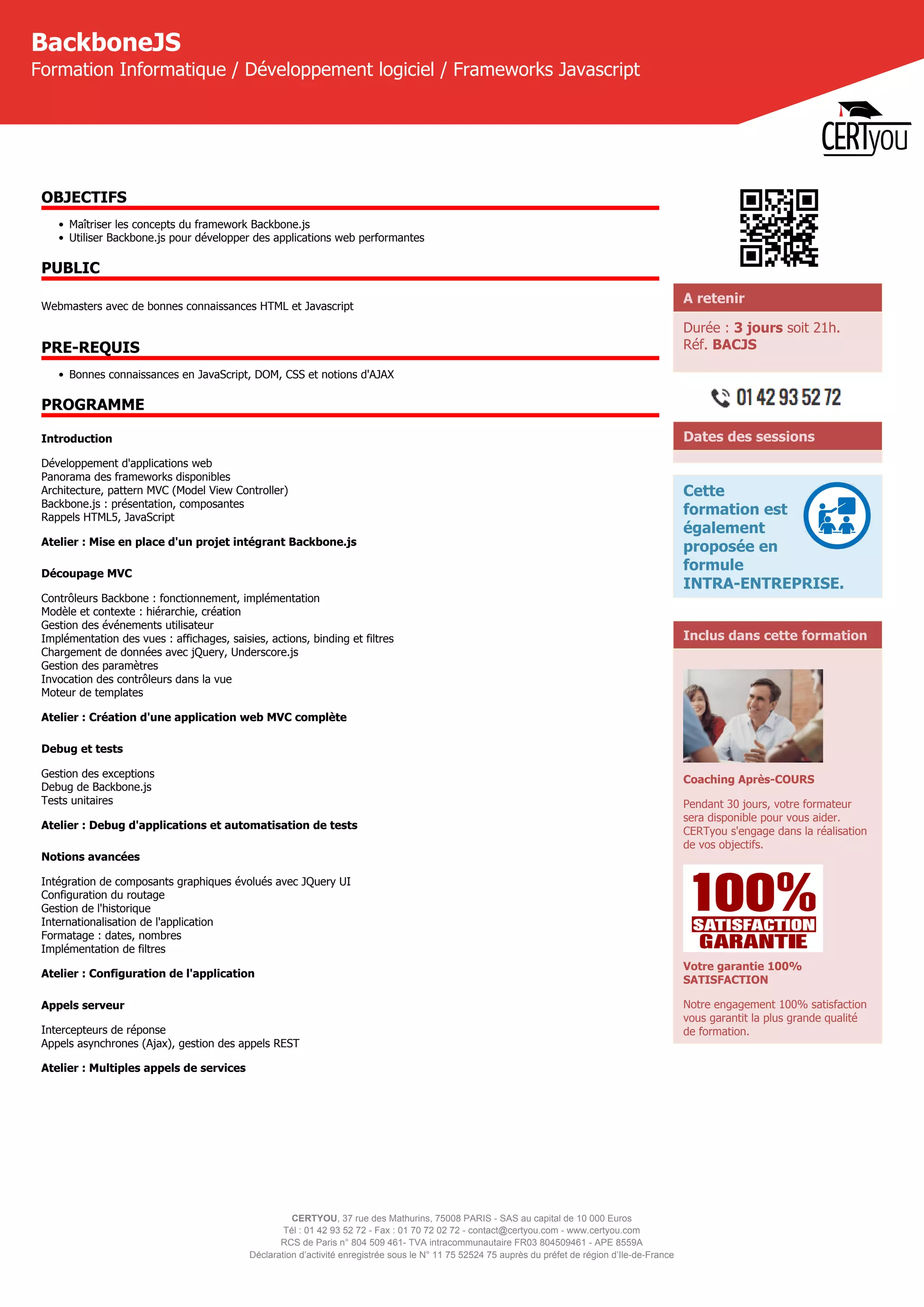 BackboneJS
Formation Informatique / Développement logiciel / Frameworks Javascript

CERTyou

OBJECTIFS

- Maîtriser les concepts du framework Backbone.js
- Utiliser Backbone.js pour développer des applications web performantes

PUBLIC

Webmasters avec de bonnes connaissances HTML et Javascript

PRE-REQUIS

- Bonnes connaissances en JavaScript, DOM, CSS et notions d'AJAX

PROGRAMME

Introduction

Développement d'applications web
Panorama des frameworks disponibles
Architecture, pattern MVC (Model View Controller)
Backbone.js : présentation, composantes
Rappels HTML5, JavaScript

Atelier : Mise en place d'un projet intégrant Backbone.js

Découpage MVC

Contrôleurs Backbone : fonctionnement, implémentation
Modèle et contexte : hiérarchie, création
Gestion des événements utilisateur
Implémentation des vues : affichages, saisies, actions, binding et filtres
Chargement de données avec jQuery, Underscore.js
Gestion des paramètres
Invocation des contrôleurs dans la vue
Moteur de templates

Atelier : Création d'une application web MVC complète

Debug et tests

Gestion des exceptions
Debug de Backbone.js
Tests unitaires

Atelier : Debug d'applications et automatisation de tests

Notions avancées

Intégration de composants graphiques évolués avec JQuery UI
Configuration du routage
Gestion de l'historique
Internationalisation de l'application
Formatage : dates, nombres
Implémentation de filtres

Atelier : Configuration de l'application

Appels serveur

Intercepteurs de réponse
Appels asynchrones (Ajax), gestion des appels REST

Atelier : Multiples appels de services

A retenir

Durée : 3 jours soit 21h.
Réf. BACJS

01 42 93 52 72

Dates des sessions

Cette formation est également proposée en formule INTRA-ENTREPRISE.

Inclus dans cette formation

Coaching Après-COURS

Pendant 30 jours, votre formateur sera disponible pour vous aider. CERTyou s'engage dans la réalisation de vos objectifs.

100% SATISFACTION GARANTIE

Votre garantie 100% SATISFACTION

Notre engagement 100% satisfaction vous garantit la plus grande qualité de formation.

CERTYOU, 37 rue des Mathurins, 75008 PARIS - SAS au capital de 10 000 Euros
Tél : 01 42 93 52 72 - Fax : 01 70 72 02 72 - contact@certyou.com - www.certyou.com
RCS de Paris n° 804 509 461- TVA intracommunautaire FR03 804509461 - APE 8559A
Déclaration d'activité enregistrée sous le N° 11 75 52524 75 auprès du préfet de région d'Ile-de-France